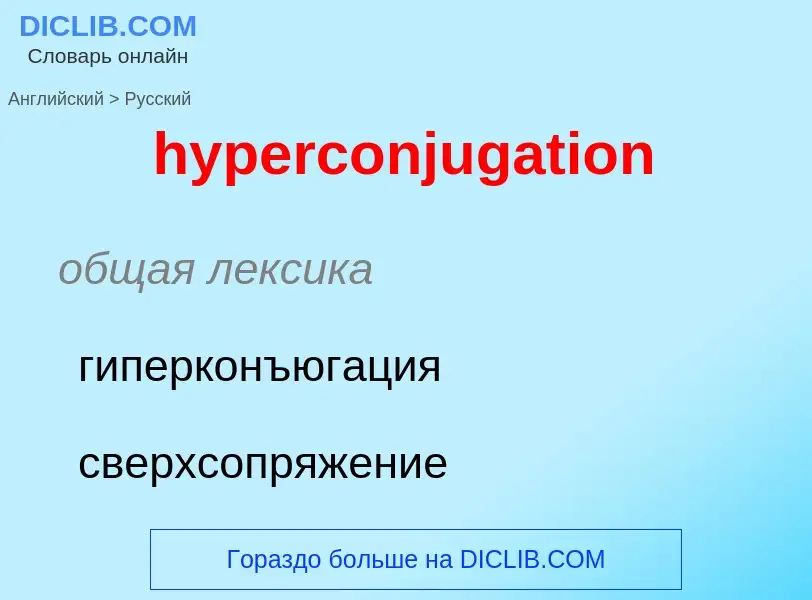 DICLIB.COM
Словарь онлайн

Английский > Русский

hyperconjugation

общая лексика

гиперконъюгация

сверхсопряжение

Гораздо больше на DICLIB.COM